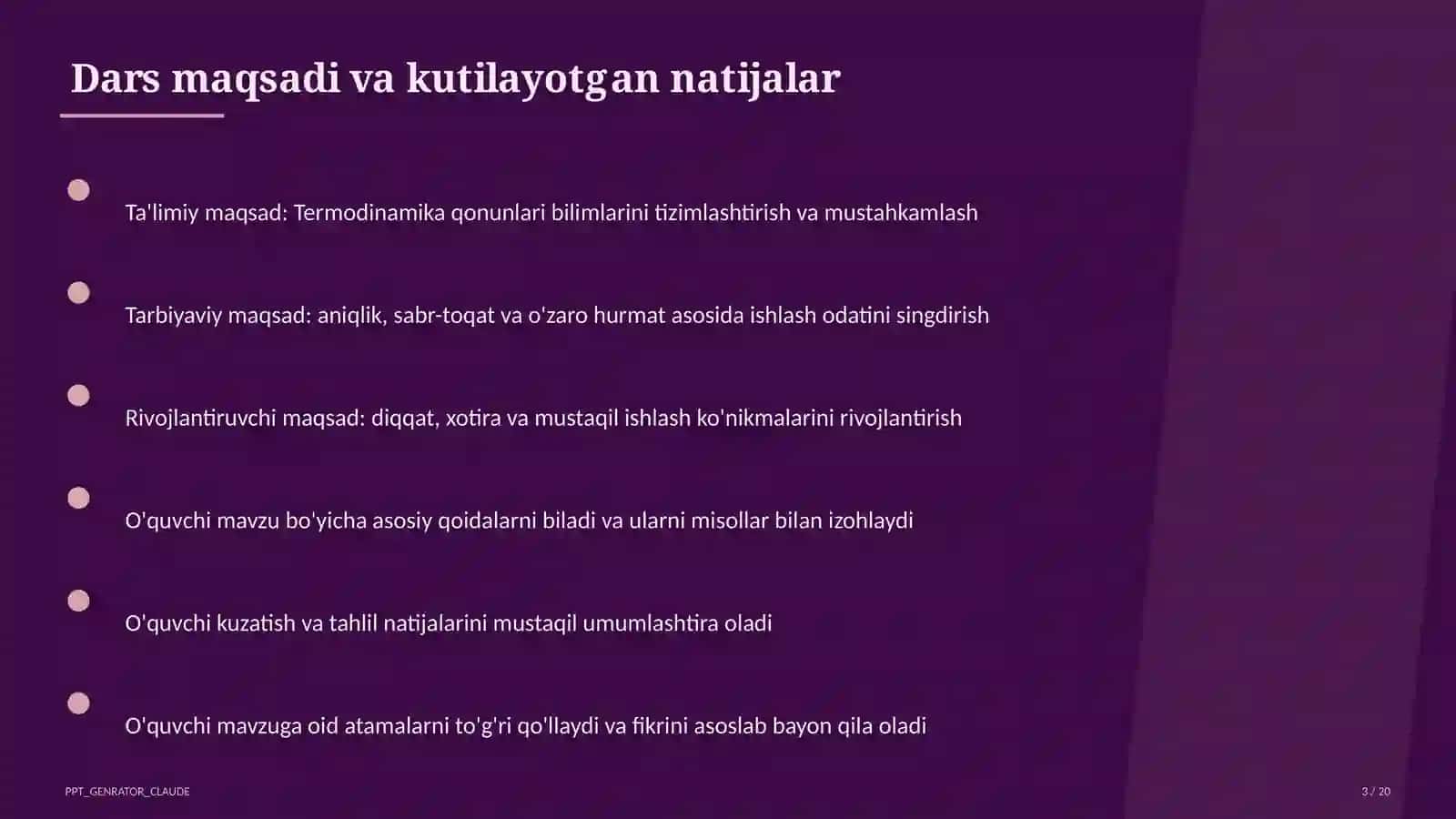 Dars maqsadi va kutilayotgan natijalar

Ta'limiy maqsad: Termodinamika qonunlari bilimlarini tizimlashtirish va mustahkamlash

Tarbiyaviy maqsad: aniqlik, sabr-toqat va o'zaro hurmat asosida ishlash odatini singdirish

Rivojlantiruvchi maqsad: diqqat, xotira va mustaqil ishlash ko'nikmalarini rivojlantirish

O'quvchi mavzu bo'yicha asosiy qoidalarni biladi va ularni misollar bilan izohlaydi

O'quvchi kuzatish va tahlil natijalarini mustaqil umumlashtira oladi

O'quvchi mavzuga oid atamalarni to'g'ri qo'llaydi va fikrini asoslab bayon qila oladi

PPT_GENRATOR_CLAUDE

3 / 20